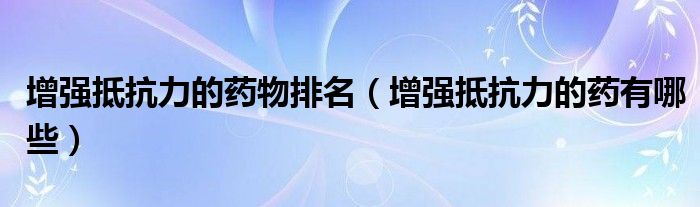 增强抵抗力的药物排名（增强抵抗力的药有哪些）